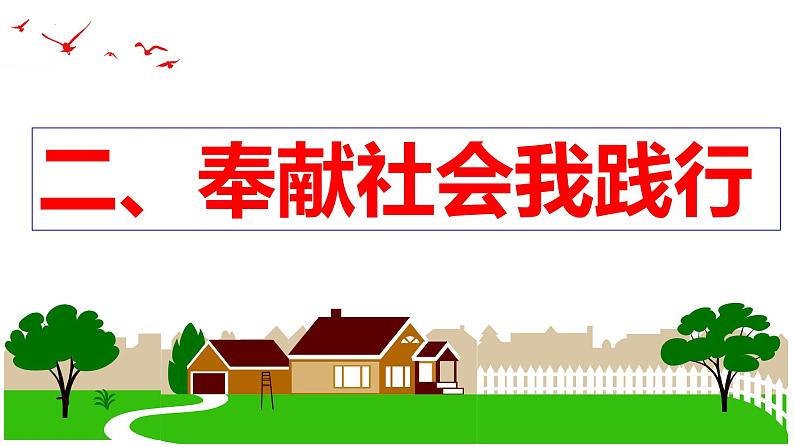 二、奉献社会我践行